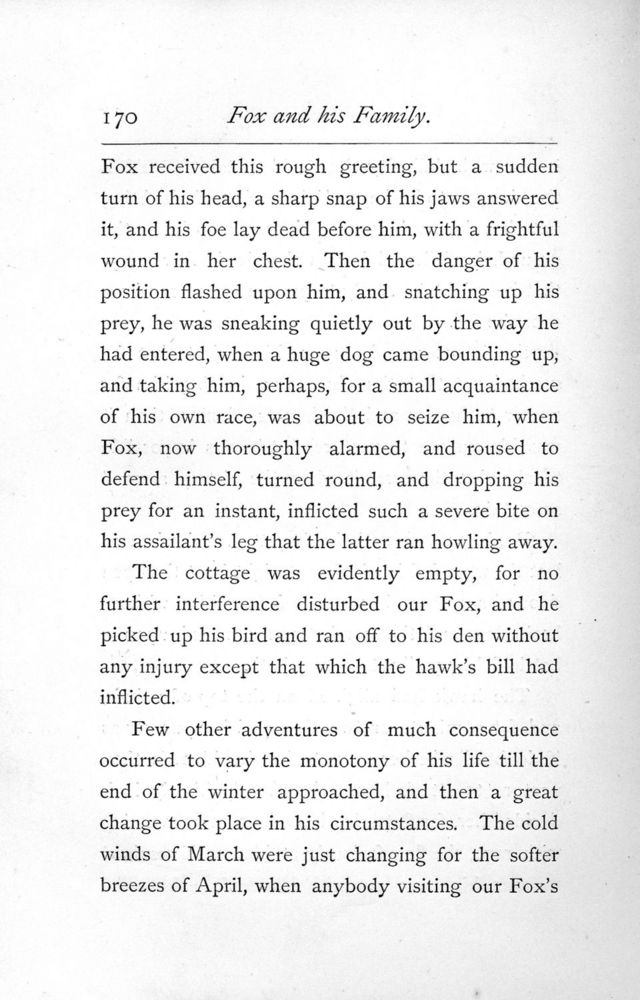 170 Fox and his Family.

Fox received this rough greeting, but a sudden turn of his head, a sharp snap of his jaws answered it, and his foe lay dead before him, with a frightful wound in her chest. Then the danger of his position flashed upon him, and snatching up his prey, he was sneaking quietly out by the way he had entered, when a huge dog came bounding up, and taking him, perhaps, for a small acquaintance of his own race, was about to seize him, when Fox, now thoroughly alarmed, and roused to defend himself, turned round, and dropping his prey for an instant, inflicted such a severe bite on his assailant's leg that the latter ran howling away.

The cottage was evidently empty, for no further interference disturbed our Fox, and he picked up his bird and ran off to his den without any injury except that which the hawk's bill had inflicted.

Few other adventures of much consequence occurred to vary the monotony of his life till the end of the winter approached, and then a great change took place in his circumstances. The cold winds of March were just changing for the softer breezes of April, when anybody visiting our Fox's